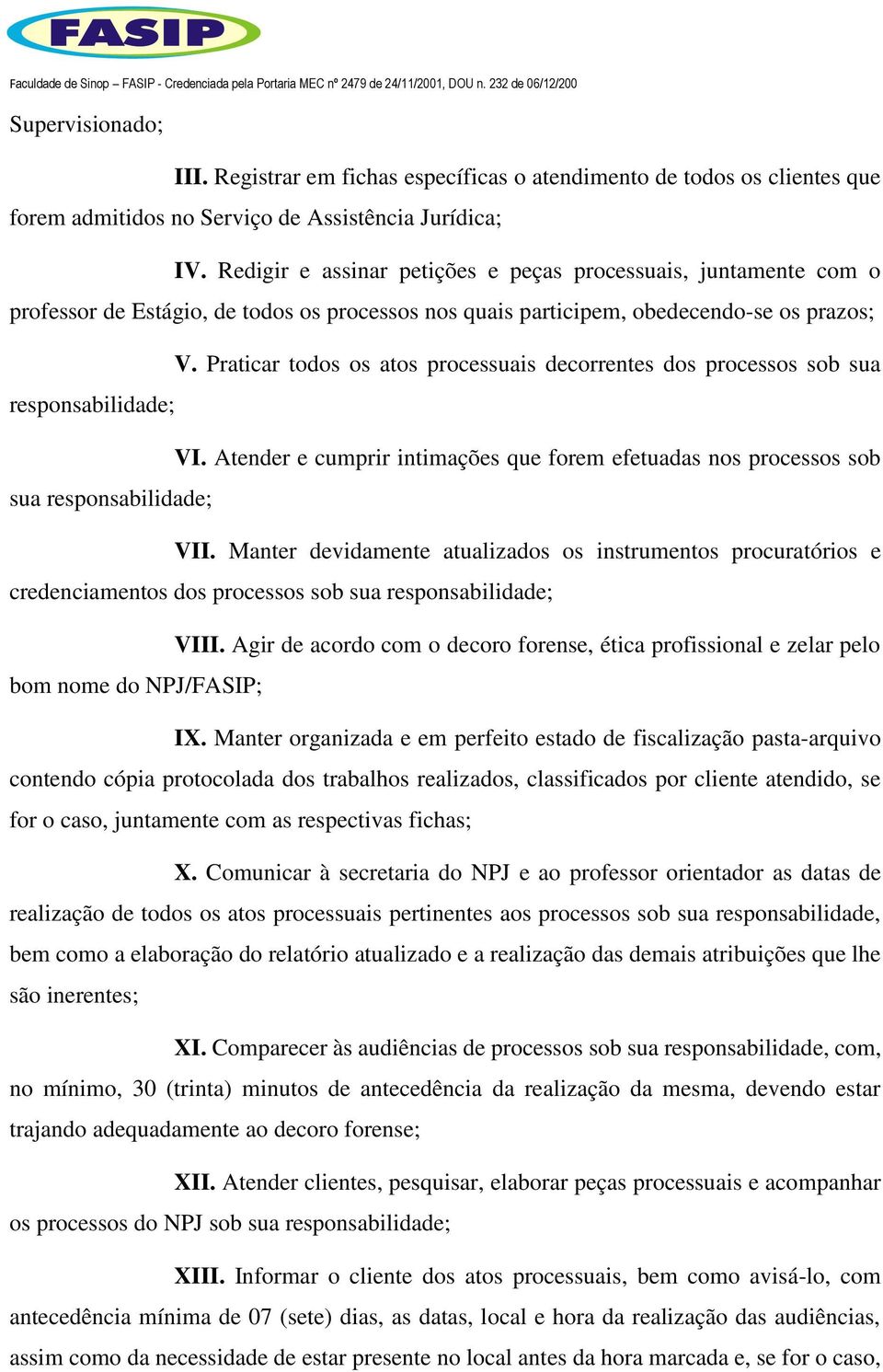 FASIP

Faculdade de Sinop – FASIP - Credenciada pela Portaria MEC nº 2479 de 24/11/2001, DOU n. 232 de 06/12/200

Supervisionado;

III. Registrar em fichas específicas o atendimento de todos os clientes que forem admitidos no Serviço de Assistência Jurídica;

IV. Redigir e assinar petições e peças processuais, juntamente com o professor de Estágio, de todos os processos nos quais participem, obedecendo-se os prazos;

V. Praticar todos os atos processuais decorrentes dos processos sob sua responsabilidade;

VI. Atender e cumprir intimações que forem efetuadas nos processos sob sua responsabilidade;

VII. Manter devidamente atualizados os instrumentos procuratórios e credenciamentos dos processos sob sua responsabilidade;

VIII. Agir de acordo com o decoro forense, ética profissional e zelar pelo bom nome do NPJ/FASIP;

IX. Manter organizada e em perfeito estado de fiscalização pasta-arquivo contendo cópia protocolada dos trabalhos realizados, classificados por cliente atendido, se for o caso, juntamente com as respectivas fichas;

X. Comunicar à secretaria do NPJ e ao professor orientador as datas de realização de todos os atos processuais pertinentes aos processos sob sua responsabilidade, bem como a elaboração do relatório atualizado e a realização das demais atribuições que lhe são inerentes;

XI. Comparecer às audiências de processos sob sua responsabilidade, com, no mínimo, 30 (trinta) minutos de antecedência da realização da mesma, devendo estar trajando adequadamente ao decoro forense;

XII. Atender clientes, pesquisar, elaborar peças processuais e acompanhar os processos do NPJ sob sua responsabilidade;

XIII. Informar o cliente dos atos processuais, bem como avisá-lo, com antecedência mínima de 07 (sete) dias, as datas, local e hora da realização das audiências, assim como da necessidade de estar presente no local antes da hora marcada e, se for o caso,